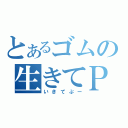 とあるゴムの
生きてP
いきてぷー